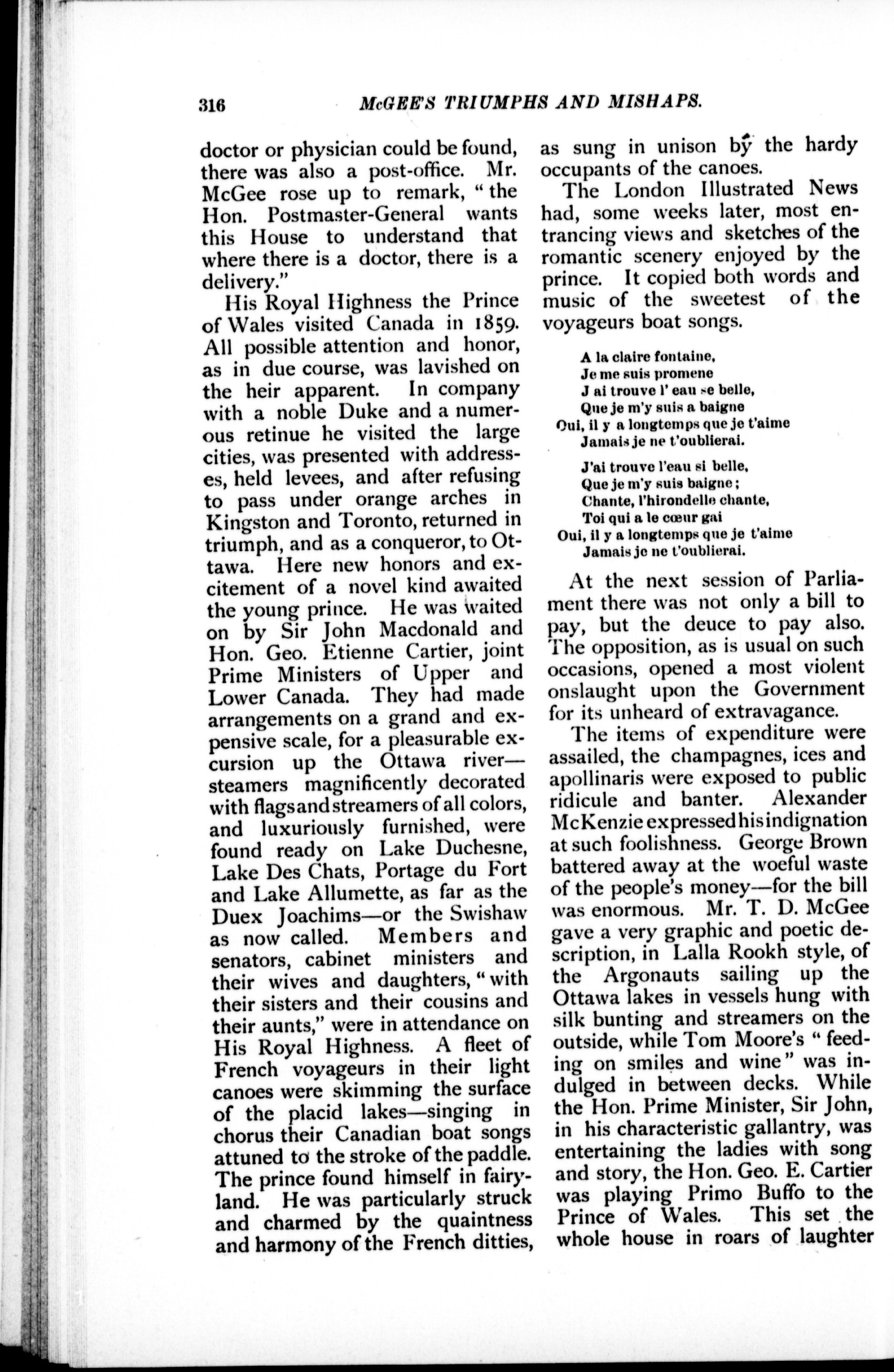 316 McGEE'S TRIUMPHS AND MISHAPS.

doctor or physician could be found, there was also a post-office. Mr. McGee rose up to remark, "the Hon. Postmaster-General wants this House to understand that where there is a doctor, there is a delivery."

His Royal Highness the Prince of Wales visited Canada in 1859. All possible attention and honor, as in due course, was lavished on the heir apparent. In company with a noble Duke and a numerous retinue he visited the large cities, was presented with addresses, held levees, and after refusing to pass under orange arches in Kingston and Toronto, returned in triumph, and as a conqueror, to Ottawa. Here new honors and excitement of a novel kind awaited the young prince. He was waited on by Sir John Macdonald and Hon. Geo. Etienne Cartier, joint Prime Ministers of Upper and Lower Canada. They had made arrangements on a grand and expensive scale, for a pleasurable excursion up the Ottawa river—steamers magnificently decorated with flags and streamers of all colors, and luxuriously furnished, were found ready on Lake Duchesne, Lake Des Chats, Portage du Fort and Lake Allumette, as far as the Duex Joachims—or the Swishaw as now called. Members and senators, cabinet ministers and their wives and daughters, "with their sisters and their cousins and their aunts," were in attendance on His Royal Highness. A fleet of French voyageurs in their light canoes were skimming the surface of the placid lakes—singing in chorus their Canadian boat songs attuned to the stroke of the paddle. The prince found himself in fairyland. He was particularly struck and charmed by the quaintness and harmony of the French ditties, as sung in unison by the hardy occupants of the canoes.

The London Illustrated News had, some weeks later, most entrancing views and sketches of the romantic scenery enjoyed by the prince. It copied both words and music of the sweetest of the voyageurs boat songs.

A la claire fontaine,
Je me suis promene
J ai trouve l' eau se belle,
Que je m'y suis a baigne
Oui, il y a longtemps que je t'aime
Jamais je ne t'oublierai.

J'ai trouve l'eau si belle,
Que je m'y suis baigne;
Chante, l'hirondelle chante,
Toi qui a le cœur gai
Oui, il y a longtemps que je t'aime
Jamais je ne t'oublierai.

At the next session of Parliament there was not only a bill to pay, but the deuce to pay also. The opposition, as is usual on such occasions, opened a most violent onslaught upon the Government for its unheard of extravagance.

The items of expenditure were assailed, the champagnes, ices and apollinaris were exposed to public ridicule and banter. Alexander McKenzie expressed his indignation at such foolishness. George Brown battered away at the woeful waste of the people's money—for the bill was enormous. Mr. T. D. McGee gave a very graphic and poetic description, in Lalla Rookh style, of the Argonauts sailing up the Ottawa lakes in vessels hung with silk bunting and streamers on the outside, while Tom Moore's "feeding on smiles and wine" was indulged in between decks. While the Hon. Prime Minister, Sir John, in his characteristic gallantry, was entertaining the ladies with song and story, the Hon. Geo. E. Cartier was playing Primo Buffo to the Prince of Wales. This set the whole house in roars of laughter